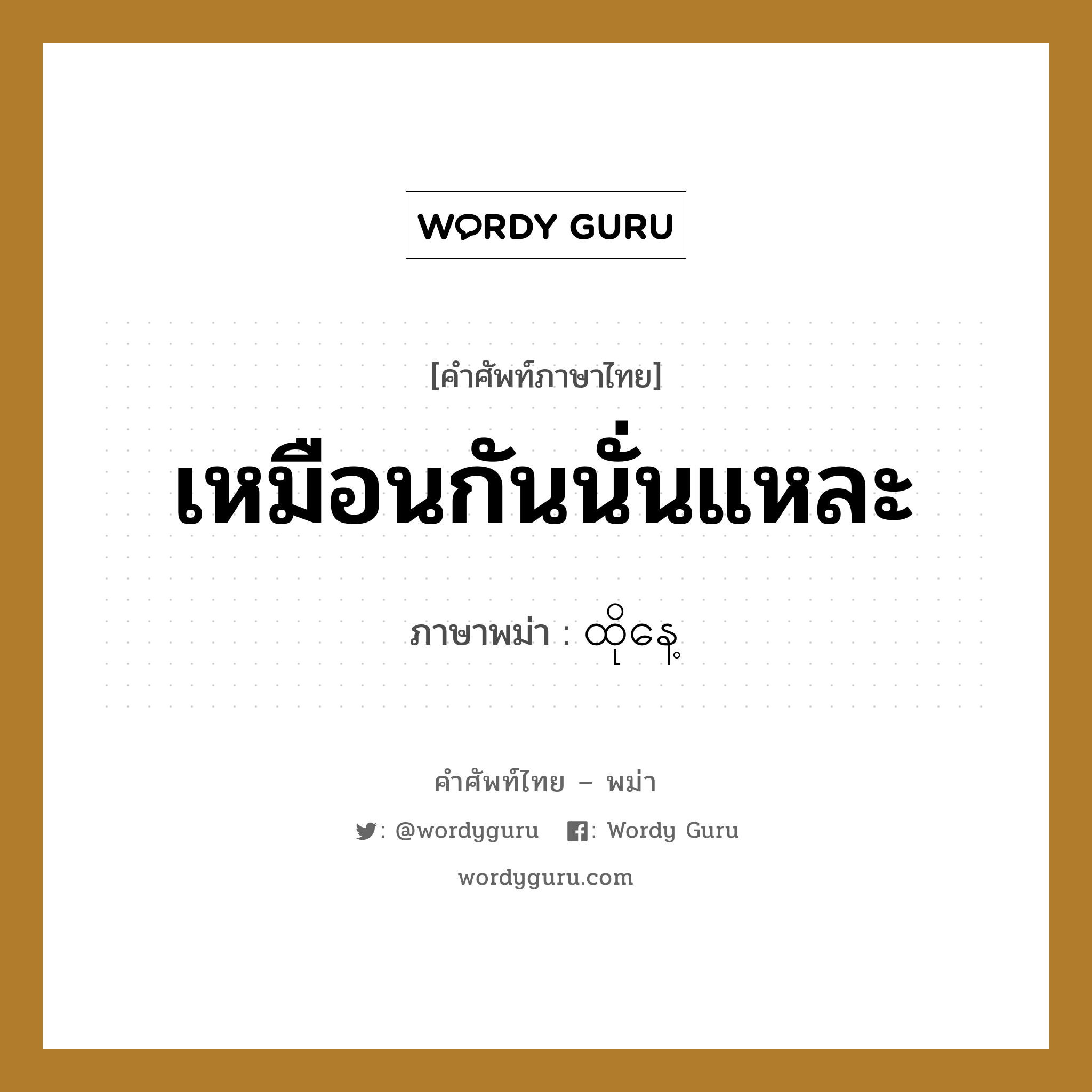 WORDY GURU

[คำศัพท์ภาษาไทย]

เหมือนกันนั่นแหละ

ภาษาพม่า : ထိုနေ့

คำศัพท์ไทย – พม่า

: @wordyguru : Wordy Guru

wordyguru.com